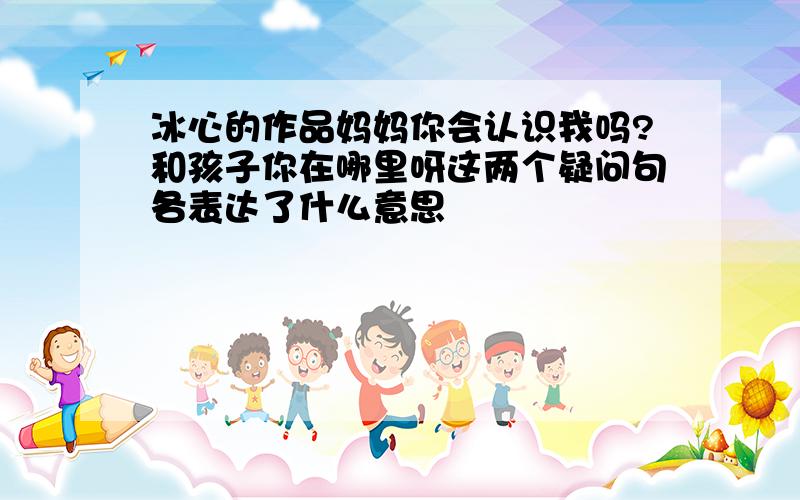 冰心的作品妈妈你会认识我吗?和孩子你在哪里呀这两个疑问句各表达了什么意思